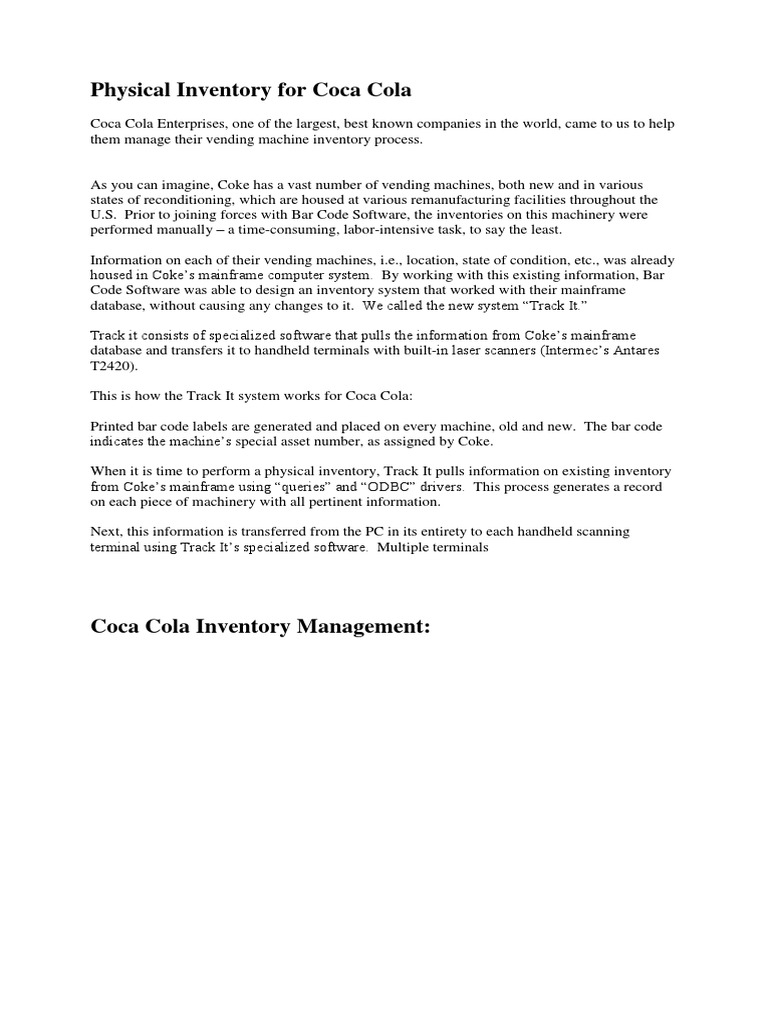 Physical Inventory for Coca Cola

Coca Cola Enterprises, one of the largest, best known companies in the world, came to us to help them manage their vending machine inventory process.

As you can imagine, Coke has a vast number of vending machines, both new and in various states of reconditioning, which are housed at various remanufacturing facilities throughout the U.S. Prior to joining forces with Bar Code Software, the inventories on this machinery were performed manually – a time-consuming, labor-intensive task, to say the least.

Information on each of their vending machines, i.e., location, state of condition, etc., was already housed in Coke's mainframe computer system. By working with this existing information, Bar Code Software was able to design an inventory system that worked with their mainframe database, without causing any changes to it. We called the new system "Track It."

Track it consists of specialized software that pulls the information from Coke's mainframe database and transfers it to handheld terminals with built-in laser scanners (Intermec's Antares T2420).

This is how the Track It system works for Coca Cola:

Printed bar code labels are generated and placed on every machine, old and new. The bar code indicates the machine's special asset number, as assigned by Coke.

When it is time to perform a physical inventory, Track It pulls information on existing inventory from Coke's mainframe using "queries" and "ODBC" drivers. This process generates a record on each piece of machinery with all pertinent information.

Next, this information is transferred from the PC in its entirety to each handheld scanning terminal using Track It's specialized software. Multiple terminals

Coca Cola Inventory Management: